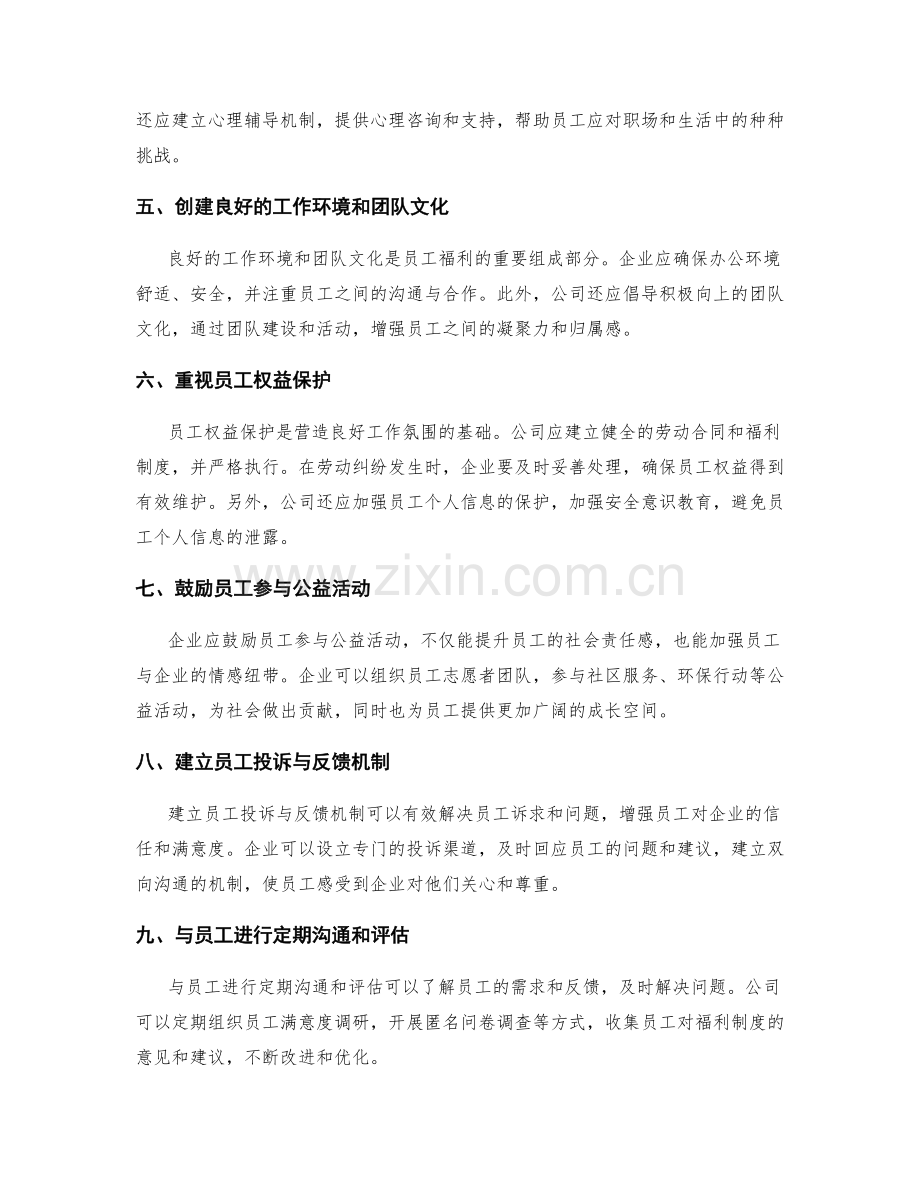 还应建立心理辅导机制，提供心理咨询和支持，帮助员工应对职场和生活中的种种挑战。

五、创建良好的工作环境和团队文化

良好的工作环境和团队文化是员工福利的重要组成部分。企业应确保办公环境舒适、安全，并注重员工之间的沟通与合作。此外，公司还应倡导积极向上的团队文化，通过团队建设和活动，增强员工之间的凝聚力和归属感。

六、重视员工权益保护

员工权益保护是营造良好工作氛围的基础。公司应建立健全的劳动合同和福利制度，并严格执行。在劳动纠纷发生时，企业要及时妥善处理，确保员工权益得到有效维护。另外，公司还应加强员工个人信息的保护，加强安全意识教育，避免员工个人信息的泄露。

七、鼓励员工参与公益活动

企业应鼓励员工参与公益活动，不仅能提升员工的社会责任感，也能加强员工与企业的情感纽带。企业可以组织员工志愿者团队，参与社区服务、环保行动等公益活动，为社会做出贡献，同时也为员工提供更加广阔的成长空间。

八、建立员工投诉与反馈机制

建立员工投诉与反馈机制可以有效解决员工诉求和问题，增强员工对企业的信任和满意度。企业可以设立专门的投诉渠道，及时回应员工的问题和建议，建立双向沟通的机制，使员工感受到企业对他们关心和尊重。

九、与员工进行定期沟通和评估

与员工进行定期沟通和评估可以了解员工的需求和反馈，及时解决问题。公司可以定期组织员工满意度调研，开展匿名问卷调查等方式，收集员工对福利制度的意见和建议，不断改进和优化。

www.zixin.com.cn